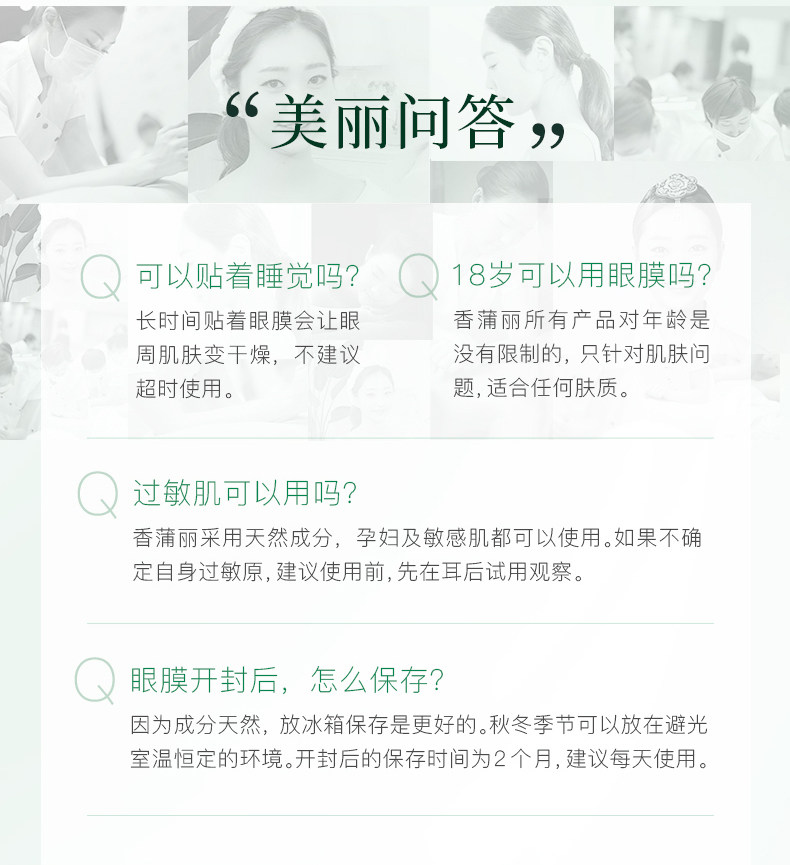 “美丽问答”

Q 可以贴着睡觉吗?

长时间贴着眼膜会让眼周肌肤变干燥，不建议超时使用。

Q 18岁可以用眼膜吗?

香蒲丽所有产品对年龄是没有限制的，只针对肌肤问题，适合任何肤质。

Q 过敏肌可以用吗?

香蒲丽采用天然成分，孕妇及敏感肌都可以使用。如果不确定自身过敏原，建议使用前，先在耳后试用观察。

Q 眼膜开封后，怎么保存?

因为成分天然，放冰箱保存是更好的。秋冬季节可以放在避光室温恒定的环境。开封后的保存时间为2个月，建议每天使用。